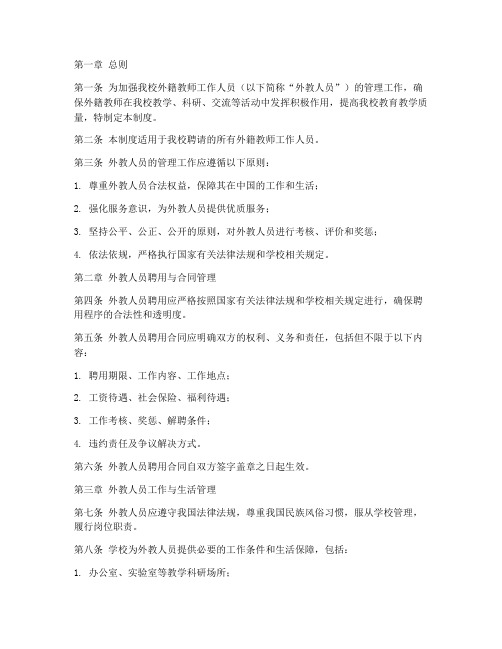 第一章 总则

第一条 为加强我校外籍教师工作人员（以下简称“外教人员”）的管理工作，确保外籍教师在我校教学、科研、交流等活动中发挥积极作用，提高我校教育教学质量，特制定本制度。

第二条 本制度适用于我校聘请的所有外籍教师工作人员。

第三条 外教人员的管理工作应遵循以下原则：

1. 尊重外教人员合法权益，保障其在中国的工作和生活；

2. 强化服务意识，为外教人员提供优质服务；

3. 坚持公平、公正、公开的原则，对外教人员进行考核、评价和奖惩；

4. 依法依规，严格执行国家有关法律法规和学校相关规定。

第二章 外教人员聘用与合同管理

第四条 外教人员聘用应严格按照国家有关法律法规和学校相关规定进行，确保聘用程序的合法性和透明度。

第五条 外教人员聘用合同应明确双方的权利、义务和责任，包括但不限于以下内容：

1. 聘用期限、工作内容、工作地点；

2. 工资待遇、社会保险、福利待遇；

3. 工作考核、奖惩、解聘条件；

4. 违约责任及争议解决方式。

第六条 外教人员聘用合同自双方签字盖章之日起生效。

第三章 外教人员工作与生活管理

第七条 外教人员应遵守我国法律法规，尊重我国民族风俗习惯，服从学校管理，履行岗位职责。

第八条 学校为外教人员提供必要的工作条件和生活保障，包括：

1. 办公室、实验室等教学科研场所；